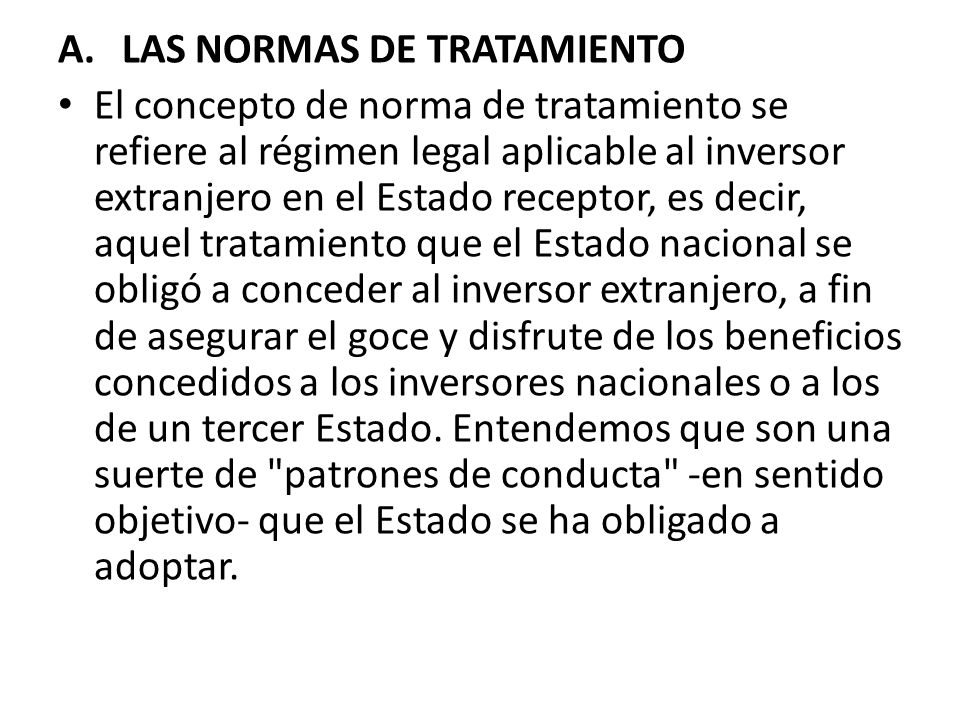 A. LAS NORMAS DE TRATAMIENTO

• El concepto de norma de tratamiento se refiere al régimen legal aplicable al inversor extranjero en el Estado receptor, es decir, aquel tratamiento que el Estado nacional se obligó a conceder al inversor extranjero, a fin de asegurar el goce y disfrute de los beneficios concedidos a los inversores nacionales o a los de un tercer Estado. Entendemos que son una suerte de "patrones de conducta" -en sentido objetivo- que el Estado se ha obligado a adoptar.